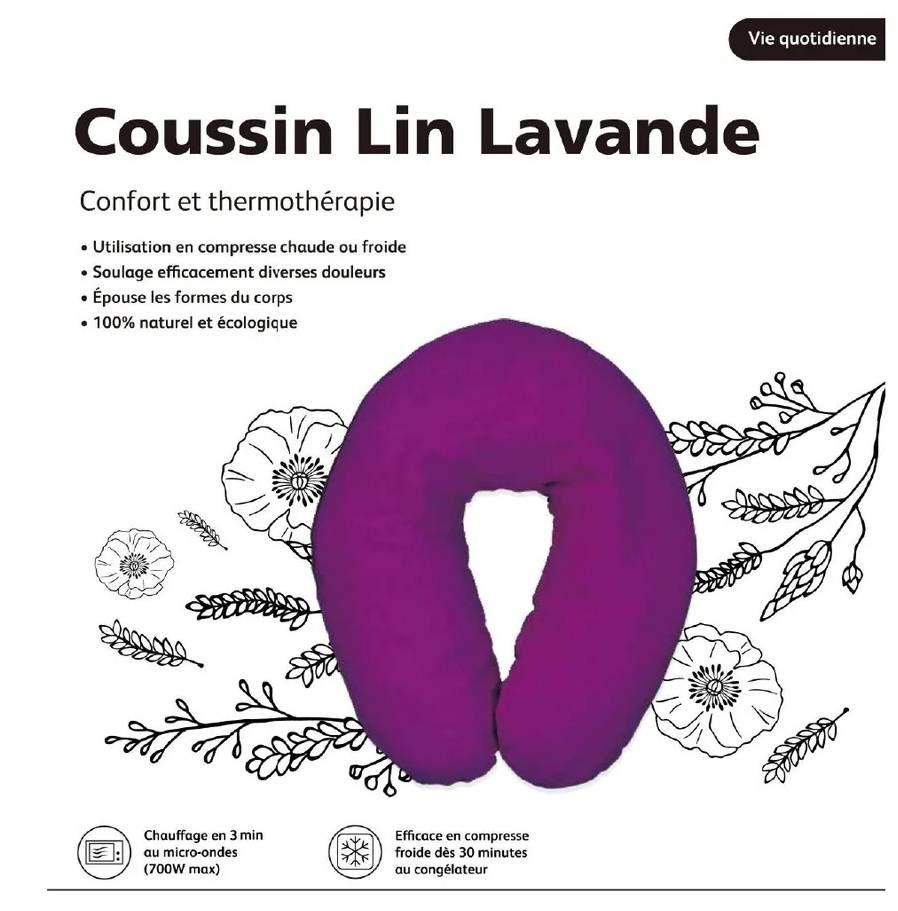 Vie quotidienne

Coussin Lin Lavande

Confort et thermothérapie

• Utilisation en compresse chaude ou froide
• Soulage efficacement diverses douleurs
• Épouse les formes du corps
• 100% naturel et écologique

Chauffage en 3 min
au micro-ondes
(700W max)

Efficace en compresse
froide dès 30 minutes
au congélateur